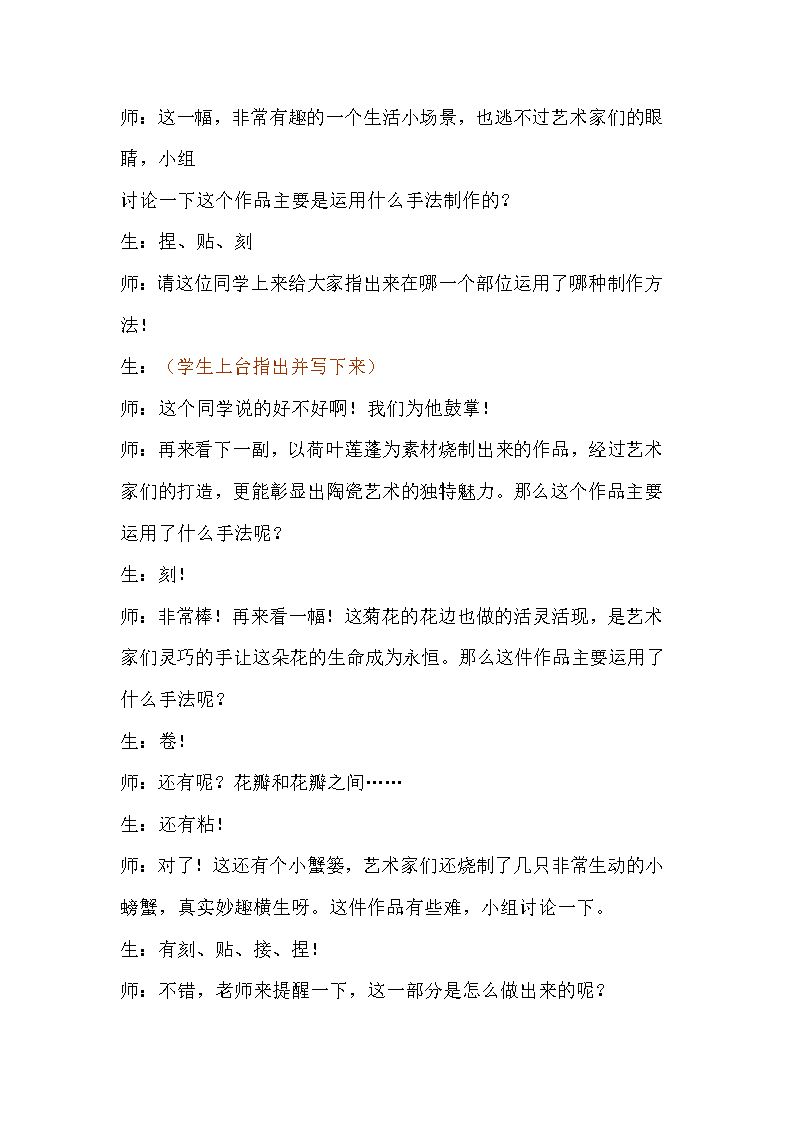 师：这一幅，非常有趣的一个生活小场景，也逃不过艺术家们的眼睛，小组

讨论一下这个作品主要是运用什么手法制作的？

生：捏、贴、刻

师：请这位同学上来给大家指出来在哪一个部位运用了哪种制作方法！

生：（学生上台指出并写下来）

师：这个同学说的好不好啊！我们为他鼓掌！

师：再来看下一副，以荷叶莲蓬为素材烧制出来的作品，经过艺术家们的打造，更能彰显出陶瓷艺术的独特魅力。那么这个作品主要运用了什么手法呢？

生：刻！

师：非常棒！再来看一幅！这菊花的花边也做的活灵活现，是艺术家们灵巧的手让这朵花的生命成为永恒。那么这件作品主要运用了什么手法呢？

生：卷！

师：还有呢？花瓣和花瓣之间……

生：还有粘！

师：对了！这还有个小蟹篓，艺术家们还烧制了几只非常生动的小螃蟹，真实妙趣横生呀。这件作品有些难，小组讨论一下。

生：有刻、贴、接、捏！

师：不错，老师来提醒一下，这一部分是怎么做出来的呢？